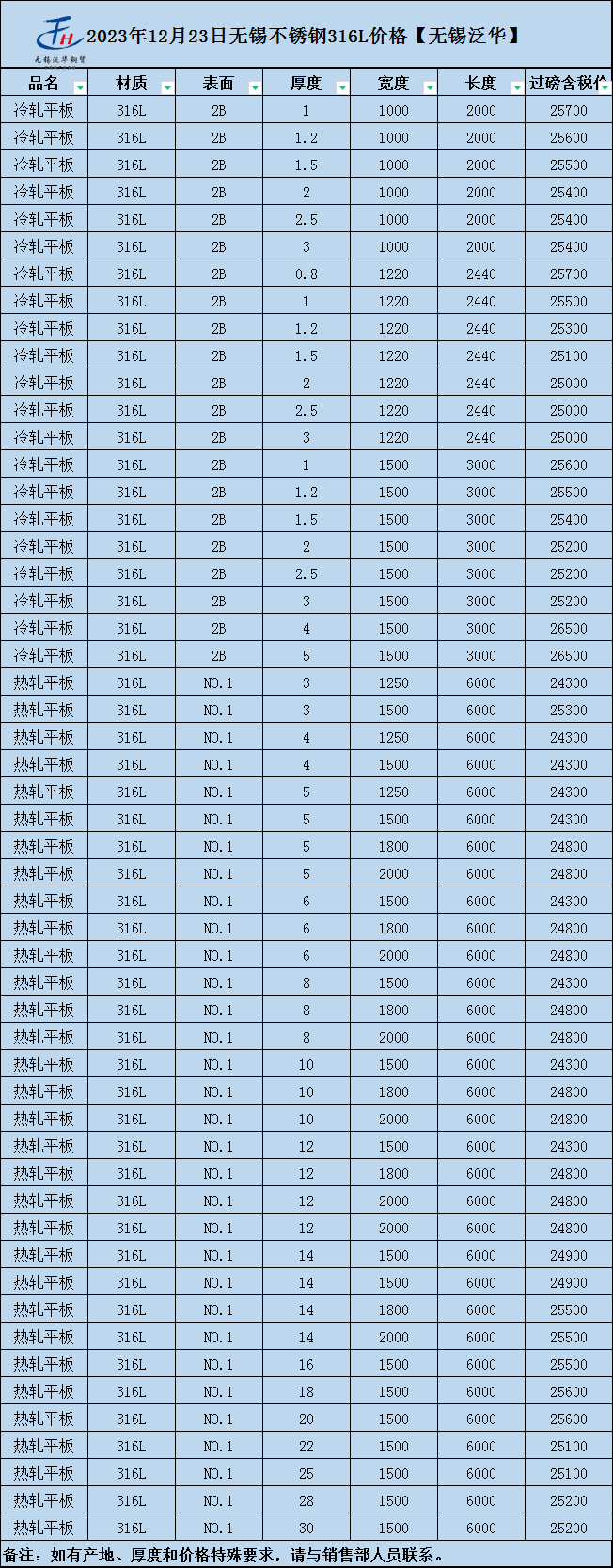 FH 无锡泛华钢贸

2023年12月23日无锡不锈钢316L价格【无锡泛华】

| 品名 | 材质 | 表面 | 厚度 | 宽度 | 长度 | 过磅含税价 |
|---|---|---|---|---|---|---|
| 冷轧平板 | 316L | 2B | 1 | 1000 | 2000 | 25700 |
| 冷轧平板 | 316L | 2B | 1.2 | 1000 | 2000 | 25600 |
| 冷轧平板 | 316L | 2B | 1.5 | 1000 | 2000 | 25500 |
| 冷轧平板 | 316L | 2B | 2 | 1000 | 2000 | 25400 |
| 冷轧平板 | 316L | 2B | 2.5 | 1000 | 2000 | 25400 |
| 冷轧平板 | 316L | 2B | 3 | 1000 | 2000 | 25400 |
| 冷轧平板 | 316L | 2B | 0.8 | 1220 | 2440 | 25700 |
| 冷轧平板 | 316L | 2B | 1 | 1220 | 2440 | 25500 |
| 冷轧平板 | 316L | 2B | 1.2 | 1220 | 2440 | 25300 |
| 冷轧平板 | 316L | 2B | 1.5 | 1220 | 2440 | 25100 |
| 冷轧平板 | 316L | 2B | 2 | 1220 | 2440 | 25000 |
| 冷轧平板 | 316L | 2B | 2.5 | 1220 | 2440 | 25000 |
| 冷轧平板 | 316L | 2B | 3 | 1220 | 2440 | 25000 |
| 冷轧平板 | 316L | 2B | 1 | 1500 | 3000 | 25600 |
| 冷轧平板 | 316L | 2B | 1.2 | 1500 | 3000 | 25500 |
| 冷轧平板 | 316L | 2B | 1.5 | 1500 | 3000 | 25400 |
| 冷轧平板 | 316L | 2B | 2 | 1500 | 3000 | 25200 |
| 冷轧平板 | 316L | 2B | 2.5 | 1500 | 3000 | 25200 |
| 冷轧平板 | 316L | 2B | 3 | 1500 | 3000 | 25200 |
| 冷轧平板 | 316L | 2B | 4 | 1500 | 3000 | 26500 |
| 冷轧平板 | 316L | 2B | 5 | 1500 | 3000 | 26500 |
| 热轧平板 | 316L | NO.1 | 3 | 1250 | 6000 | 24300 |
| 热轧平板 | 316L | NO.1 | 3 | 1500 | 6000 | 25300 |
| 热轧平板 | 316L | NO.1 | 4 | 1250 | 6000 | 24300 |
| 热轧平板 | 316L | NO.1 | 4 | 1500 | 6000 | 24300 |
| 热轧平板 | 316L | NO.1 | 5 | 1250 | 6000 | 24300 |
| 热轧平板 | 316L | NO.1 | 5 | 1500 | 6000 | 24300 |
| 热轧平板 | 316L | NO.1 | 5 | 1800 | 6000 | 24800 |
| 热轧平板 | 316L | NO.1 | 5 | 2000 | 6000 | 24800 |
| 热轧平板 | 316L | NO.1 | 6 | 1500 | 6000 | 24300 |
| 热轧平板 | 316L | NO.1 | 6 | 1800 | 6000 | 24800 |
| 热轧平板 | 316L | NO.1 | 6 | 2000 | 6000 | 24800 |
| 热轧平板 | 316L | NO.1 | 8 | 1500 | 6000 | 24300 |
| 热轧平板 | 316L | NO.1 | 8 | 1800 | 6000 | 24800 |
| 热轧平板 | 316L | NO.1 | 8 | 2000 | 6000 | 24800 |
| 热轧平板 | 316L | NO.1 | 10 | 1500 | 6000 | 24300 |
| 热轧平板 | 316L | NO.1 | 10 | 1800 | 6000 | 24800 |
| 热轧平板 | 316L | NO.1 | 10 | 2000 | 6000 | 24800 |
| 热轧平板 | 316L | NO.1 | 12 | 1500 | 6000 | 24300 |
| 热轧平板 | 316L | NO.1 | 12 | 1800 | 6000 | 24800 |
| 热轧平板 | 316L | NO.1 | 12 | 2000 | 6000 | 24800 |
| 热轧平板 | 316L | NO.1 | 12 | 2000 | 6000 | 24800 |
| 热轧平板 | 316L | NO.1 | 14 | 1500 | 6000 | 24900 |
| 热轧平板 | 316L | NO.1 | 14 | 1500 | 6000 | 24900 |
| 热轧平板 | 316L | NO.1 | 14 | 1800 | 6000 | 25500 |
| 热轧平板 | 316L | NO.1 | 14 | 2000 | 6000 | 25500 |
| 热轧平板 | 316L | NO.1 | 16 | 1500 | 6000 | 25500 |
| 热轧平板 | 316L | NO.1 | 18 | 1500 | 6000 | 25600 |
| 热轧平板 | 316L | NO.1 | 20 | 1500 | 6000 | 25600 |
| 热轧平板 | 316L | NO.1 | 22 | 1500 | 6000 | 25100 |
| 热轧平板 | 316L | NO.1 | 25 | 1500 | 6000 | 25100 |
| 热轧平板 | 316L | NO.1 | 28 | 1500 | 6000 | 25200 |
| 热轧平板 | 316L | NO.1 | 30 | 1500 | 6000 | 25200 |

备注：如有产地、厚度和价格特殊要求，请与销售部人员联系。